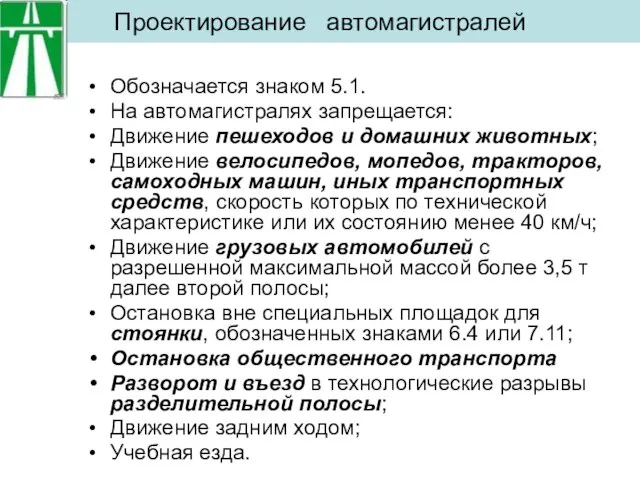 Проектирование автомагистралей

• Обозначается знаком 5.1.
• На автомагистралях запрещается:
• Движение пешеходов и домашних животных;
• Движение велосипедов, мопедов, тракторов, самоходных машин, иных транспортных средств, скорость которых по технической характеристике или их состоянию менее 40 км/ч;
• Движение грузовых автомобилей с разрешенной максимальной массой более 3,5 т далее второй полосы;
• Остановка вне специальных площадок для стоянки, обозначенных знаками 6.4 или 7.11;
• Остановка общественного транспорта
• Разворот и въезд в технологические разрывы разделительной полосы;
• Движение задним ходом;
• Учебная езда.